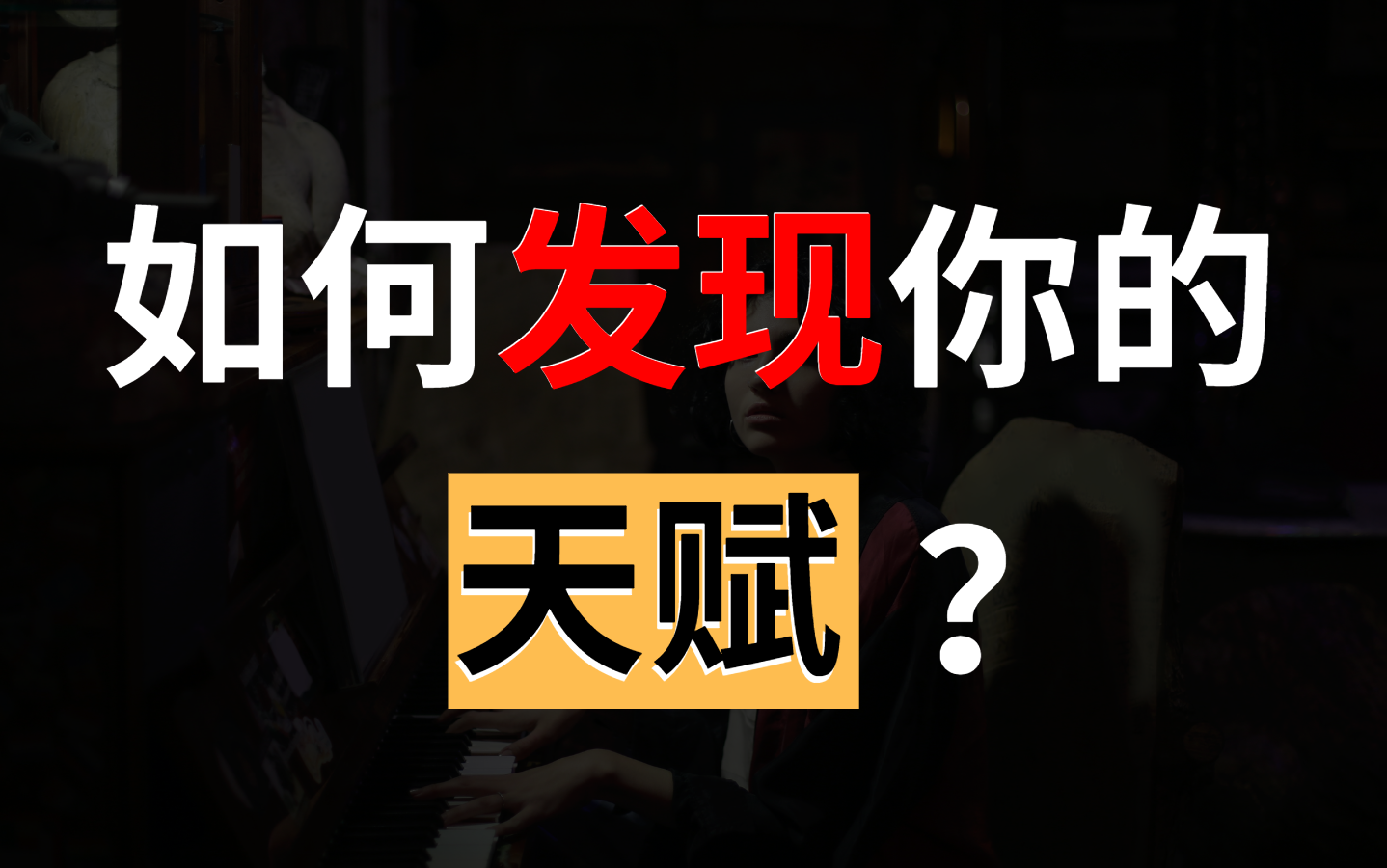 如何发现你的

天赋？